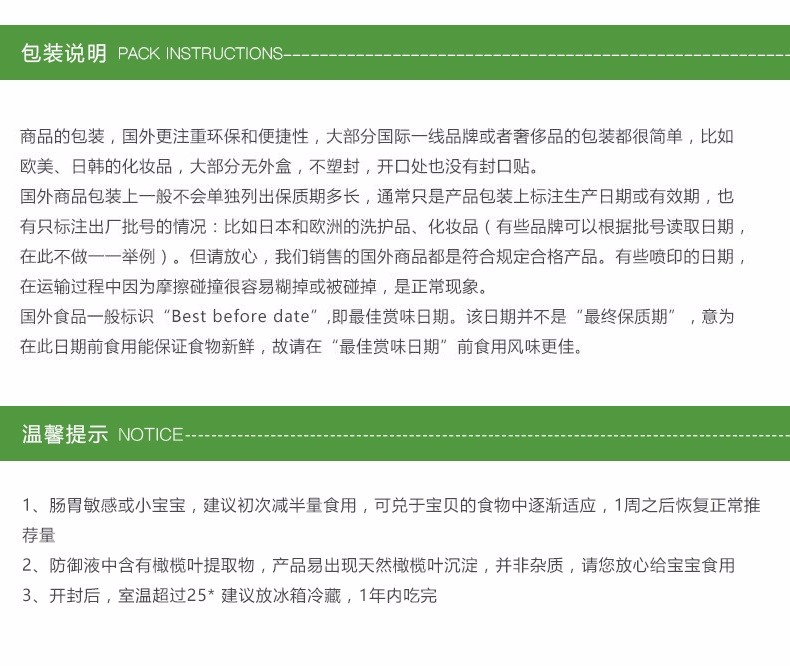 包装说明 PACK INSTRUCTIONS

商品的包装，国外更注重环保和便捷性，大部分国际一线品牌或者奢侈品的包装都很简单，比如欧美、日韩的化妆品，大部分无外盒，不塑封，开口处也没有封口贴。
国外商品包装上一般不会单独列出保质期多长，通常只是产品包装上标注生产日期或有效期，也有只标注出厂批号的情况：比如日本和欧洲的洗护品、化妆品（有些品牌可以根据批号读取日期，在此不做一一举例）。但请放心，我们销售的国外商品都是符合规定合格产品。有些喷印的日期，在运输过程中因为摩擦碰撞很容易糊掉或被碰掉，是正常现象。
国外食品一般标识“Best before date”,即最佳赏味日期。该日期并不是“最终保质期”，意为在此日期前食用能保证食物新鲜，故请在“最佳赏味日期”前食用风味更佳。

温馨提示 NOTICE

1、肠胃敏感或小宝宝，建议初次减半量食用，可兑于宝贝的食物中逐渐适应，1周之后恢复正常推荐量
2、防御液中含有橄榄叶提取物，产品易出现天然橄榄叶沉淀，并非杂质，请您放心给宝宝食用
3、开封后，室温超过25* 建议放冰箱冷藏，1年内吃完